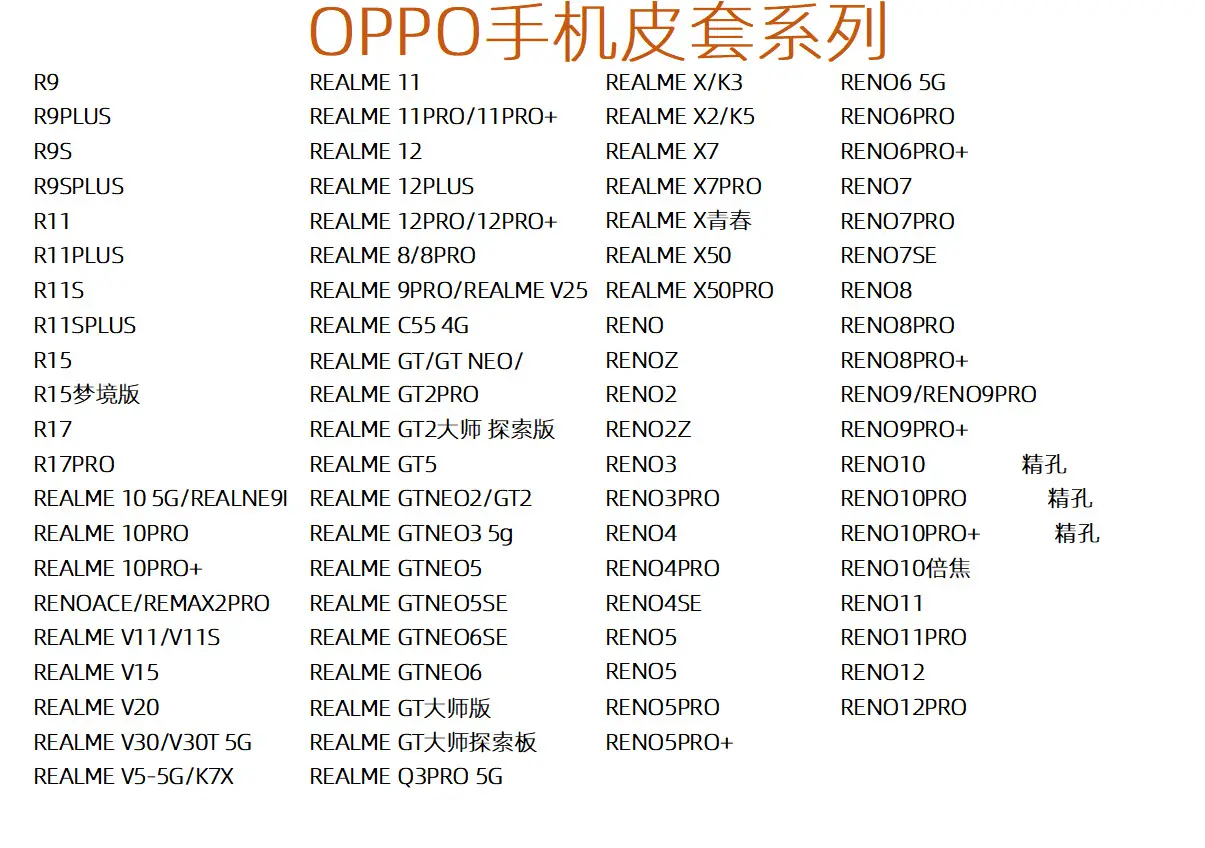 OPPO手机皮套系列

R9
R9PLUS
R9S
R9SPLUS
R11
R11PLUS
R11S
R11SPLUS
R15
R15梦境版
R17
R17PRO
REALME 10 5G/REALNE9I
REALME 10PRO
REALME 10PRO+
RENOACE/REMAX2PRO
REALME V11/V11S
REALME V15
REALME V20
REALME V30/V30T 5G
REALME V5-5G/K7X

REALME 11
REALME 11PRO/11PRO+
REALME 12
REALME 12PLUS
REALME 12PRO/12PRO+
REALME 8/8PRO
REALME 9PRO/REALME V25
REALME C55 4G
REALME GT/GT NEO/
REALME GT2PRO
REALME GT2大师 探索版
REALME GT5
REALME GTNEO2/GT2
REALME GTNEO3 5g
REALME GTNEO5
REALME GTNEO5SE
REALME GTNEO6SE
REALME GTNEO6
REALME GT大师版
REALME GT大师探索板
REALME Q3PRO 5G

REALME X/K3
REALME X2/K5
REALME X7
REALME X7PRO
REALME X青春
REALME X50
REALME X50PRO
RENO
RENOZ
RENO2
RENO2Z
RENO3
RENO3PRO
RENO4
RENO4PRO
RENO4SE
RENO5
RENO5
RENO5PRO
RENO5PRO+

RENO6 5G
RENO6PRO
RENO6PRO+
RENO7
RENO7PRO
RENO7SE
RENO8
RENO8PRO
RENO8PRO+
RENO9/RENO9PRO
RENO9PRO+
RENO10 精孔
RENO10PRO 精孔
RENO10PRO+ 精孔
RENO10倍焦
RENO11
RENO11PRO
RENO12
RENO12PRO